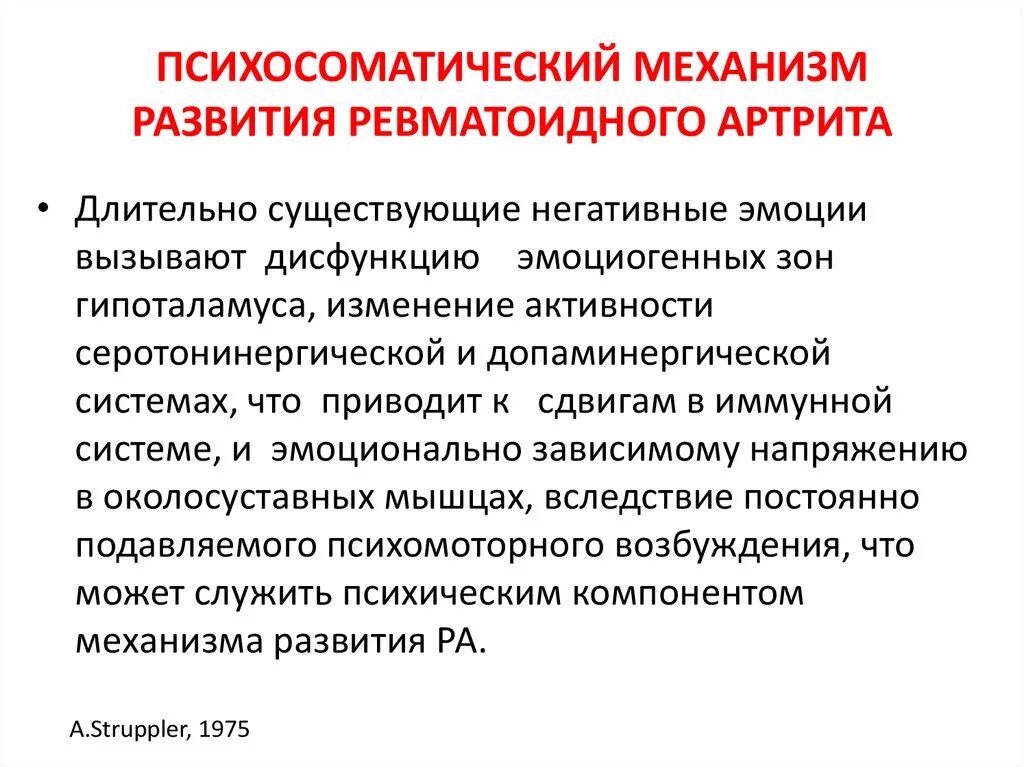 ПСИХОСОМАТИЧЕСКИЙ МЕХАНИЗМ РАЗВИТИЯ РЕВМАТОИДНОГО АРТРИТА

• Длительно существующие негативные эмоции вызывают дисфункцию эмоциогенных зон гипоталамуса, изменение активности серотонинергической и допаминергической системах, что приводит к сдвигам в иммунной системе, и эмоционально зависимому напряжению в околосуставных мышцах, вследствие постоянно подавляемого психомоторного возбуждения, что может служить психическим компонентом механизма развития РА.

A.Struppler, 1975